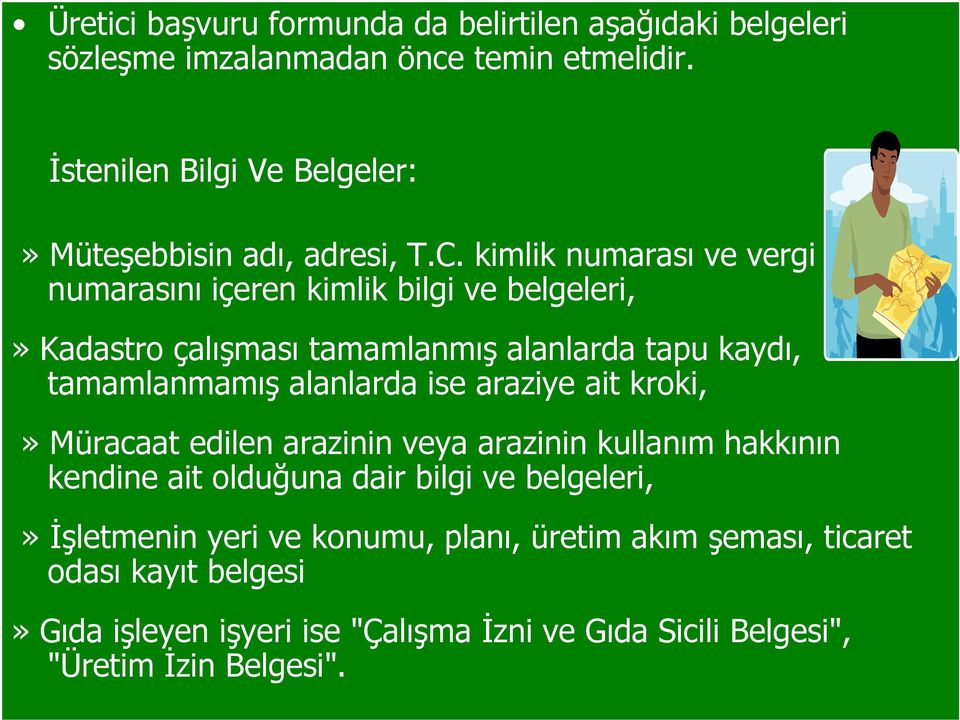 • Üretici başvuru formunda da belirtilen aşağıdaki belgeleri sözleşme imzalanmadan önce temin etmelidir.

İstenilen Bilgi Ve Belgeler:

» Müteşebbisin adı, adresi, T.C. kimlik numarası ve vergi numarasını içeren kimlik bilgi ve belgeleri,

» Kadastro çalışması tamamlanmış alanlarda tapu kaydı, tamamlanmamış alanlarda ise araziye ait kroki,

» Müracaat edilen arazinin veya arazinin kullanım hakkının kendine ait olduğuna dair bilgi ve belgeleri,

» İşletmenin yeri ve konumu, planı, üretim akım şeması, ticaret odası kayıt belgesi

» Gıda işleyen işyeri ise "Çalışma İzni ve Gıda Sicili Belgesi", "Üretim İzin Belgesi".